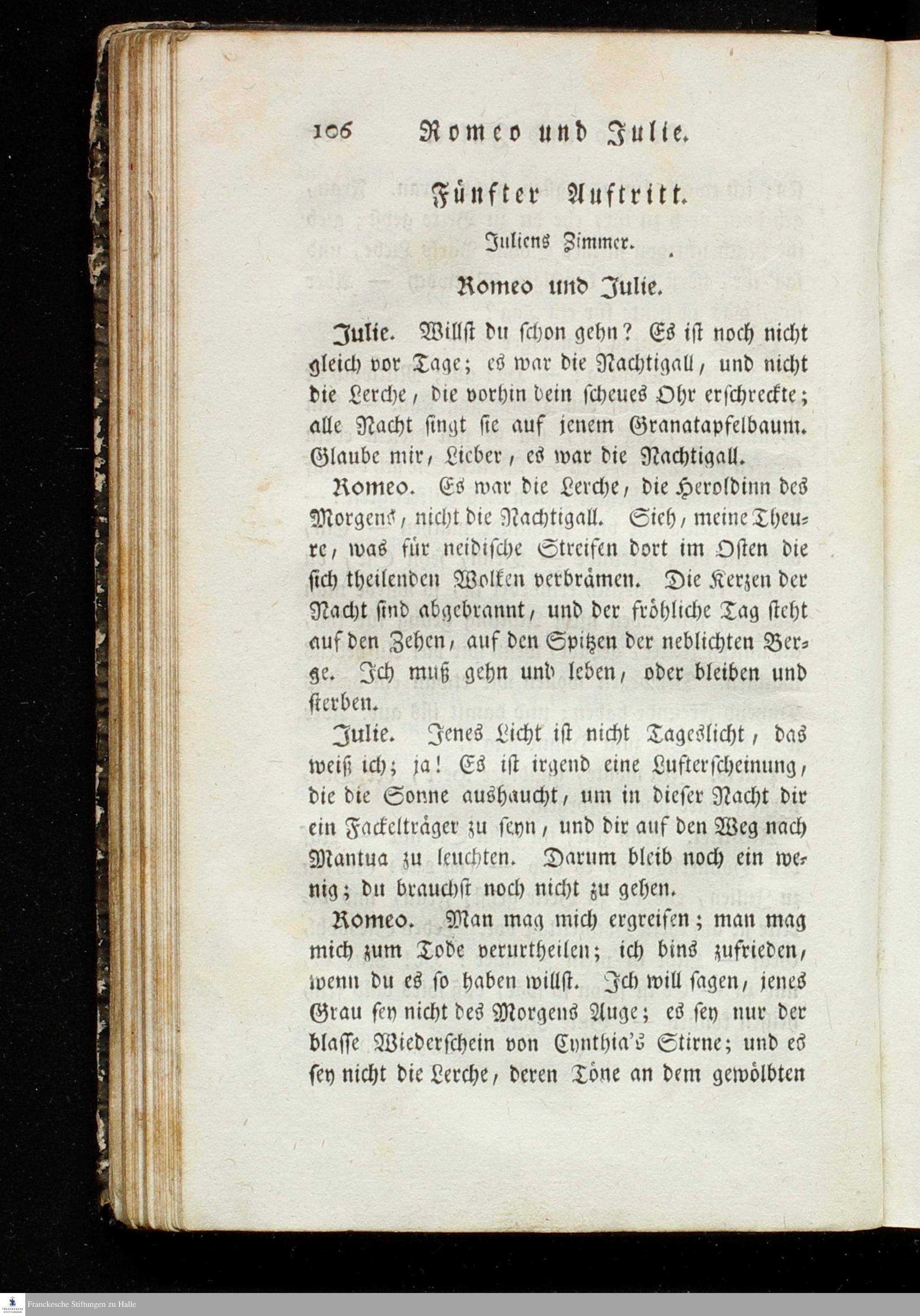 106 Romeo und Julie.

Fünfter Auftritt.

Juliens Zimmer.

Romeo und Julie.

Julie. Willst du schon gehn? Es ist noch nicht gleich vor Tage; es war die Nachtigall, und nicht die Lerche, die vorhin dein scheues Ohr erschreckte; alle Nacht singt sie auf jenem Granatapfelbaum. Glaube mir, Lieber, es war die Nachtigall.

Romeo. Es war die Lerche, die Heroldinn des Morgens, nicht die Nachtigall. Sieh, meine Theure, was für neidische Streifen dort im Osten die sich theilenden Wolken verbrämen. Die Kerzen der Nacht sind abgebrannt, und der fröhliche Tag steht auf den Zehen, auf den Spitzen der neblichten Berge. Ich muß gehn und leben, oder bleiben und sterben.

Julie. Jenes Licht ist nicht Tageslicht, das weiß ich; ja! Es ist irgend eine Lufterscheinung, die die Sonne aushaucht, um in dieser Nacht dir ein Fackelträger zu seyn, und dir auf den Weg nach Mantua zu leuchten. Darum bleib noch ein wenig; du brauchst noch nicht zu gehen.

Romeo. Man mag mich ergreifen; man mag mich zum Tode verurtheilen; ich bins zufrieden, wenn du es so haben willst. Ich will sagen, jenes Grau sey nicht des Morgens Auge; es sey nur der blasse Wiederschein von Cynthia's Stirne; und es sey nicht die Lerche, deren Töne an dem gewölbten

Franckesche Stiftungen zu Halle